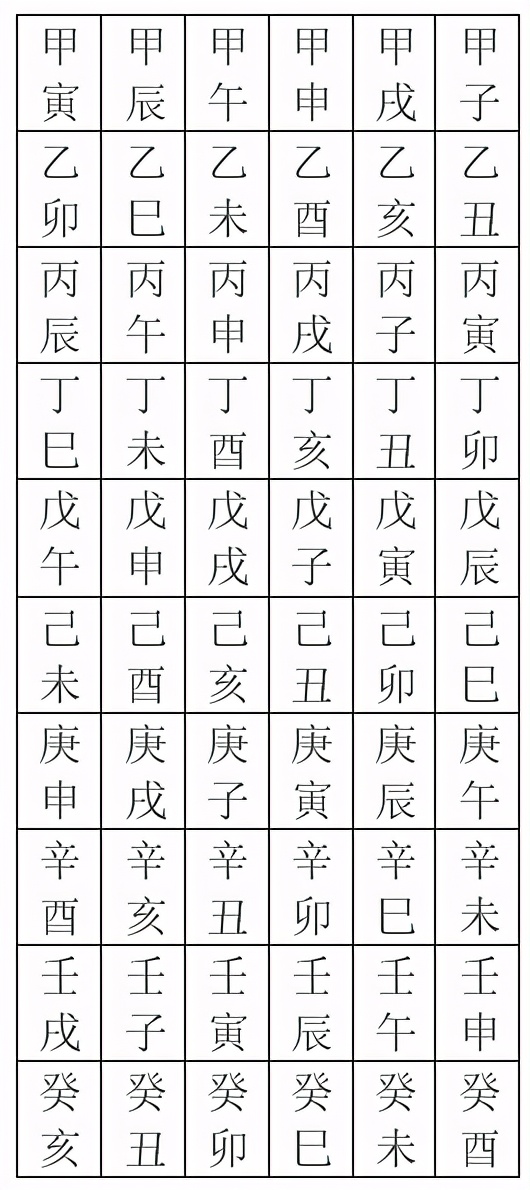 | 甲寅 | 甲辰 | 甲午 | 甲申 | 甲戌 | 甲子 |
|---|---|---|---|---|---|
| 乙卯 | 乙巳 | 乙未 | 乙酉 | 乙亥 | 乙丑 |
| 丙辰 | 丙午 | 丙申 | 丙戌 | 丙子 | 丙寅 |
| 丁巳 | 丁未 | 丁酉 | 丁亥 | 丁丑 | 丁卯 |
| 戊午 | 戊申 | 戊戌 | 戊子 | 戊寅 | 戊辰 |
| 己未 | 己酉 | 己亥 | 己丑 | 己卯 | 己巳 |
| 庚申 | 庚戌 | 庚子 | 庚寅 | 庚辰 | 庚午 |
| 辛酉 | 辛亥 | 辛丑 | 辛卯 | 辛巳 | 辛未 |
| 壬戌 | 壬子 | 壬寅 | 壬辰 | 壬午 | 壬申 |
| 癸亥 | 癸丑 | 癸卯 | 癸巳 | 癸未 | 癸酉 |